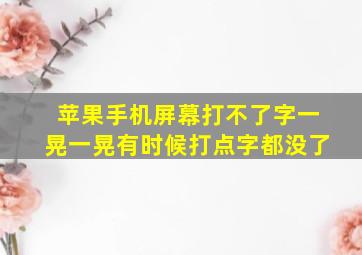 苹果手机屏幕打不了字一晃一晃有时候打点字都没了